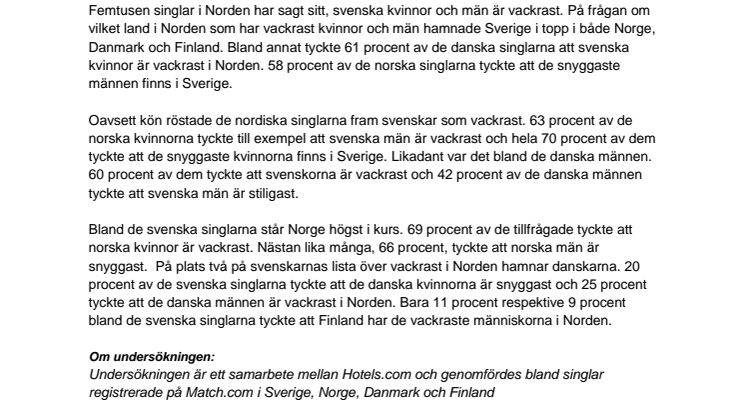 Femtusen singlar i Norden har sagt sitt, svenska kvinnor och män är vackrast. På frågan om vilket land i Norden som har vackrast kvinnor och män hamnade Sverige i topp i både Norge, Danmark och Finland. Bland annat tyckte 61 procent av de danska singlarna att svenska kvinnor är vackrast i Norden. 58 procent av de norska singlarna tyckte att de snyggaste männen finns i Sverige.

Oavsett kön röstade de nordiska singlarna fram svenskar som vackrast. 63 procent av de norska kvinnorna tyckte till exempel att svenska män är vackrast och hela 70 procent av dem tyckte att de snyggaste kvinnorna finns i Sverige. Likadant var det bland de danska männen. 60 procent av dem tyckte att svenskorna är vackrast och 42 procent av de danska männen tyckte att svenska män är stiligast.

Bland de svenska singlarna står Norge högst i kurs. 69 procent av de tillfrågade tyckte att norska kvinnor är vackrast. Nästan lika många, 66 procent, tyckte att norska män är snyggast. På plats två på svenskarnas lista över vackrast i Norden hamnar danskarna. 20 procent av de svenska singlarna tyckte att de danska kvinnorna är snyggast och 25 procent tyckte att de danska männen är vackrast i Norden. Bara 11 procent respektive 9 procent bland de svenska singlarna tyckte att Finland har de vackraste människorna i Norden.

Om undersökningen:
Undersökningen är ett samarbete mellan Hotels.com och genomfördes bland singlar registrerade på Match.com i Sverige, Norge, Danmark och Finland